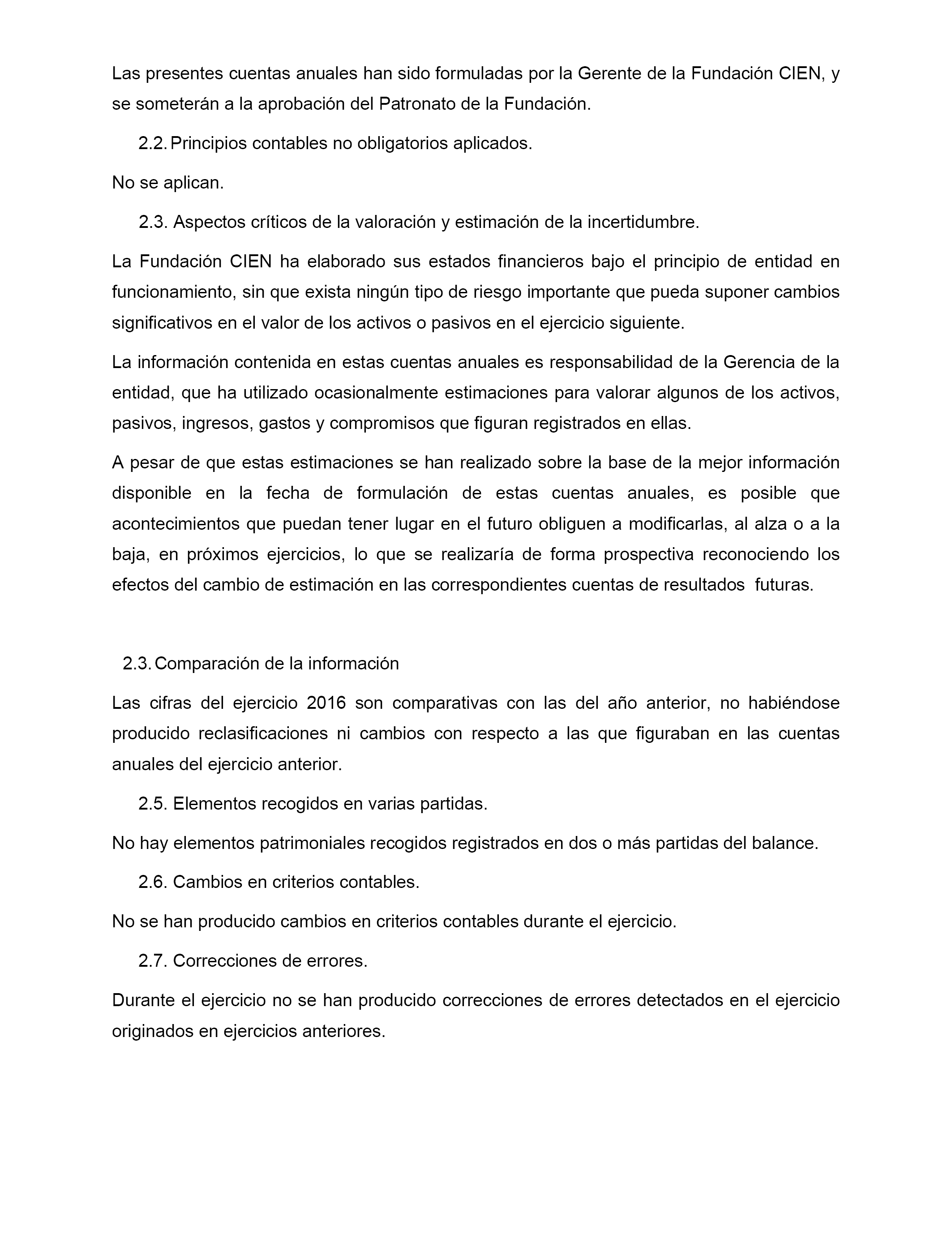 Las presentes cuentas anuales han sido formuladas por la Gerente de la Fundación CIEN, y se someterán a la aprobación del Patronato de la Fundación.

2.2. Principios contables no obligatorios aplicados.

No se aplican.

2.3. Aspectos críticos de la valoración y estimación de la incertidumbre.

La Fundación CIEN ha elaborado sus estados financieros bajo el principio de entidad en funcionamiento, sin que exista ningún tipo de riesgo importante que pueda suponer cambios significativos en el valor de los activos o pasivos en el ejercicio siguiente.

La información contenida en estas cuentas anuales es responsabilidad de la Gerencia de la entidad, que ha utilizado ocasionalmente estimaciones para valorar algunos de los activos, pasivos, ingresos, gastos y compromisos que figuran registrados en ellas.

A pesar de que estas estimaciones se han realizado sobre la base de la mejor información disponible en la fecha de formulación de estas cuentas anuales, es posible que acontecimientos que puedan tener lugar en el futuro obliguen a modificarlas, al alza o a la baja, en próximos ejercicios, lo que se realizaría de forma prospectiva reconociendo los efectos del cambio de estimación en las correspondientes cuentas de resultados futuras.

2.3. Comparación de la información

Las cifras del ejercicio 2016 son comparativas con las del año anterior, no habiéndose producido reclasificaciones ni cambios con respecto a las que figuraban en las cuentas anuales del ejercicio anterior.

2.5. Elementos recogidos en varias partidas.

No hay elementos patrimoniales recogidos registrados en dos o más partidas del balance.

2.6. Cambios en criterios contables.

No se han producido cambios en criterios contables durante el ejercicio.

2.7. Correcciones de errores.

Durante el ejercicio no se han producido correcciones de errores detectados en el ejercicio originados en ejercicios anteriores.